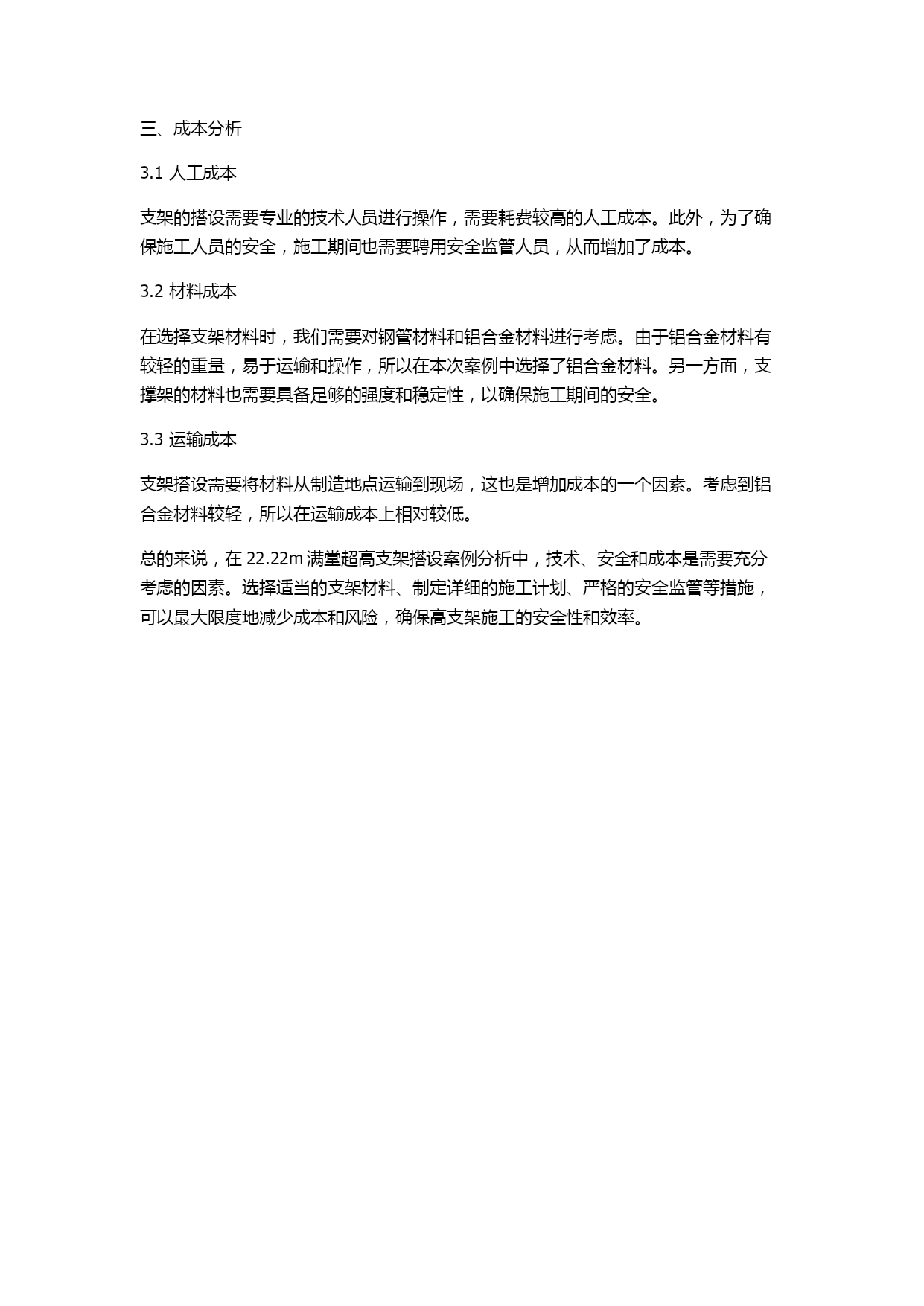 三、成本分析

3.1 人工成本

支架的搭设需要专业的技术人员进行操作，需要耗费较高的人工成本。此外，为了确保施工人员的安全，施工期间也需要聘用安全监管人员，从而增加了成本。

3.2 材料成本

在选择支架材料时，我们需要对钢管材料和铝合金材料进行考虑。由于铝合金材料有较轻的重量，易于运输和操作，所以在本次案例中选择了铝合金材料。另一方面，支撑架的材料也需要具备足够的强度和稳定性，以确保施工期间的安全。

3.3 运输成本

支架搭设需要将材料从制造地点运输到现场，这也是增加成本的一个因素。考虑到铝合金材料较轻，所以在运输成本上相对较低。

总的来说，在 22.22m 满堂超高支架搭设案例分析中，技术、安全和成本是需要充分考虑的因素。选择适当的支架材料、制定详细的施工计划、严格的安全监管等措施，可以最大限度地减少成本和风险，确保高支架施工的安全性和效率。